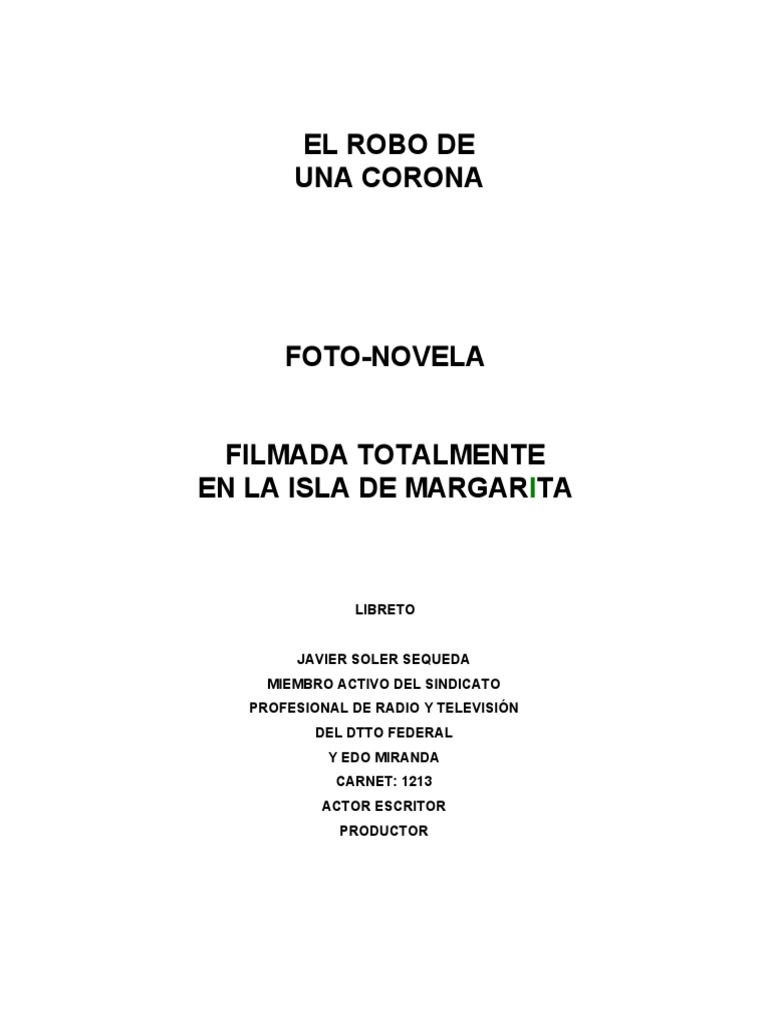 EL ROBO DE
UNA CORONA

FOTO-NOVELA

FILMADA TOTALMENTE
EN LA ISLA DE MARGARITA

LIBRETO

JAVIER SOLER SEQUEDA
MIEMBRO ACTIVO DEL SINDICATO
PROFESIONAL DE RADIO Y TELEVISIÓN
DEL DTTO FEDERAL
Y EDO MIRANDA
CARNET: 1213
ACTOR ESCRITOR
PRODUCTOR